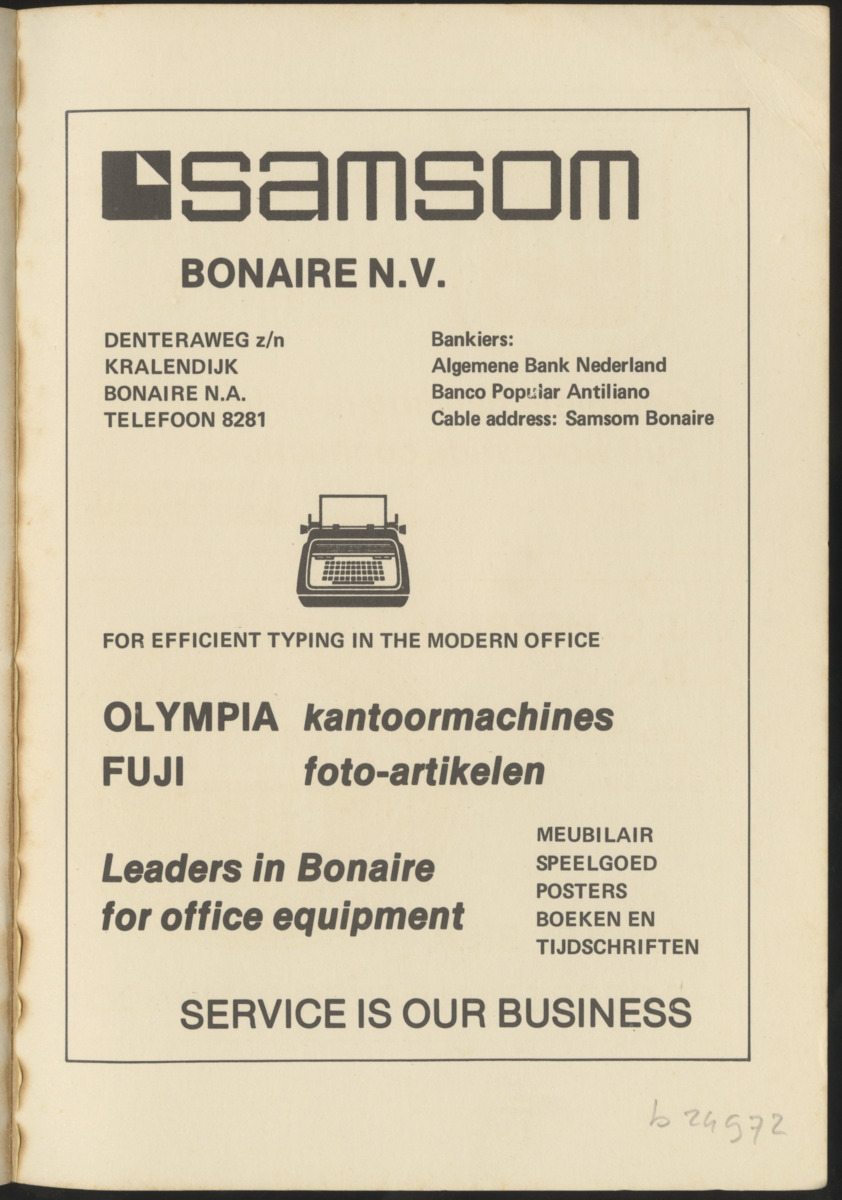 samsom

BONAIRE N.V.

DENTERAWEG z/n
KRALENDIJK
BONAIRE N.A.
TELEFOON 8281

Bankiers:
Algemene Bank Nederland
Banco Popular Antiliano
Cable address: Samsom Bonaire

FOR EFFICIENT TYPING IN THE MODERN OFFICE

OLYMPIA kantoormachines
FUJI foto-artikelen

Leaders in Bonaire for office equipment

MEUBILAIR
SPEELGOED
POSTERS
BOEKEN EN
TIJDSCHRIFTEN

SERVICE IS OUR BUSINESS

b 24972